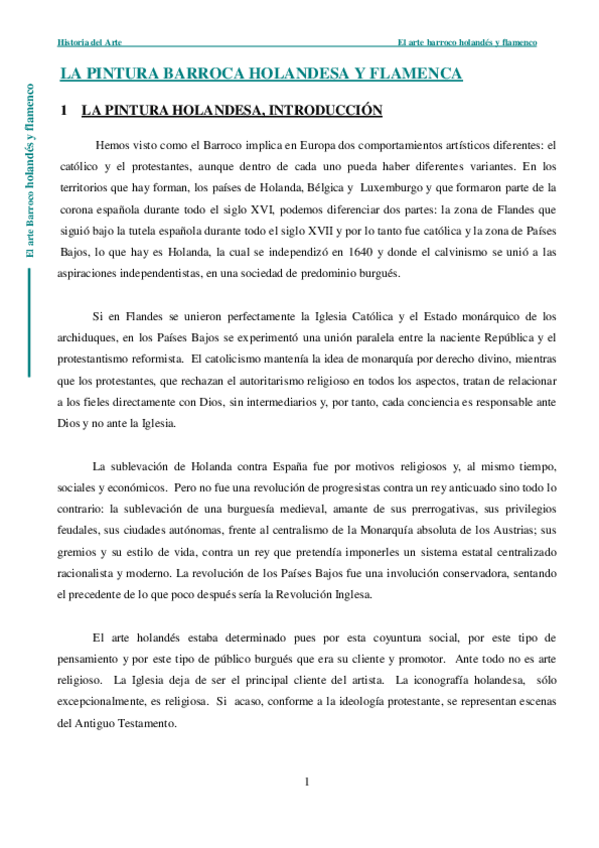 Historia del Arte El arte barroco holandés y flamenco

El arte Barroco holandés y flamenco

LA PINTURA BARROCA HOLANDESA Y FLAMENCA

1 LA PINTURA HOLANDESA, INTRODUCCIÓN

Hemos visto como el Barroco implica en Europa dos comportamientos artísticos diferentes: el católico y el protestantes, aunque dentro de cada uno pueda haber diferentes variantes. En los territorios que hay forman, los países de Holanda, Bélgica y Luxemburgo y que formaron parte de la corona española durante todo el siglo XVI, podemos diferenciar dos partes: la zona de Flandes que siguió bajo la tutela española durante todo el siglo XVII y por lo tanto fue católica y la zona de Países Bajos, lo que hay es Holanda, la cual se independizó en 1640 y donde el calvinismo se unió a las aspiraciones independentistas, en una sociedad de predominio burgués.

Si en Flandes se unieron perfectamente la Iglesia Católica y el Estado monárquico de los archiduques, en los Países Bajos se experimentó una unión paralela entre la naciente República y el protestantismo reformista. El catolicismo mantenía la idea de monarquía por derecho divino, mientras que los protestantes, que rechazan el autoritarismo religioso en todos los aspectos, tratan de relacionar a los fieles directamente con Dios, sin intermediarios y, por tanto, cada conciencia es responsable ante Dios y no ante la Iglesia.

La sublevación de Holanda contra España fue por motivos religiosos y, al mismo tiempo, sociales y económicos. Pero no fue una revolución de progresistas contra un rey anticuado sino todo lo contrario: la sublevación de una burguesía medieval, amante de sus prerrogativas, sus privilegios feudales, sus ciudades autónomas, frente al centralismo de la Monarquía absoluta de los Austrias; sus gremios y su estilo de vida, contra un rey que pretendía imponerles un sistema estatal centralizado racionalista y moderno. La revolución de los Países Bajos fue una involución conservadora, sentando el precedente de lo que poco después sería la Revolución Inglesa.

El arte holandés estaba determinado pues por esta coyuntura social, por este tipo de pensamiento y por este tipo de público burgués que era su cliente y promotor. Ante todo no es arte religioso. La Iglesia deja de ser el principal cliente del artista. La iconografía holandesa, sólo excepcionalmente, es religiosa. Si acaso, conforme a la ideología protestante, se representan escenas del Antiguo Testamento.

1